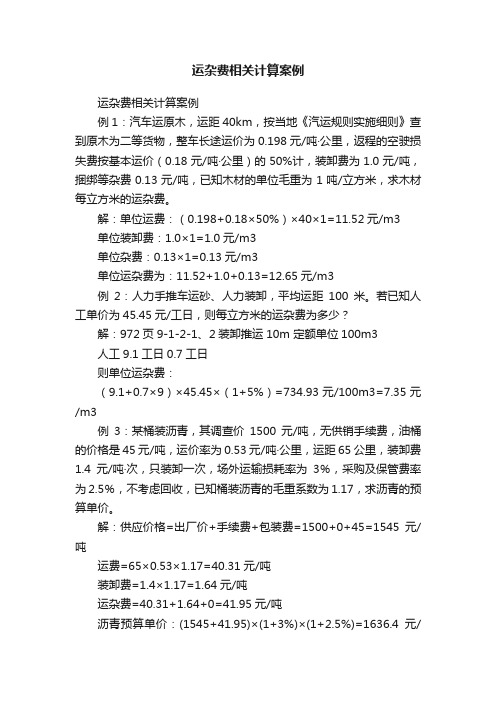 运杂费相关计算案例

运杂费相关计算案例

例 1：汽车运原木，运距 40km，按当地《汽运规则实施细则》查到原木为二等货物，整车长途运价为 0.198 元/吨·公里，返程的空驶损失费按基本运价（0.18 元/吨·公里）的 50%计，装卸费为 1.0 元/吨，捆绑等杂费 0.13 元/吨，已知木材的单位毛重为 1 吨/立方米，求木材每立方米的运杂费。

解：单位运费：（0.198+0.18×50%）×40×1=11.52 元/m3

单位装卸费：1.0×1=1.0 元/m3

单位杂费：0.13×1=0.13 元/m3

单位运杂费为：11.52+1.0+0.13=12.65 元/m3

例 2：人力手推车运砂、人力装卸，平均运距 100 米。若已知人工单价为 45.45 元/工日，则每立方米的运杂费为多少？

解：972 页 9-1-2-1、2 装卸推运 10m 定额单位 100m3

人工 9.1 工日 0.7 工日

则单位运杂费：

（9.1+0.7×9）×45.45×（1+5%）=734.93 元/100m3=7.35 元/m3

例 3：某桶装沥青，其调查价 1500 元/吨，无供销手续费，油桶的价格是 45 元/吨，运价率为 0.53 元/吨·公里，运距 65 公里，装卸费 1.4 元/吨·次，只装卸一次，场外运输损耗率为 3%，采购及保管费率为 2.5%，不考虑回收，已知桶装沥青的毛重系数为 1.17，求沥青的预算单价。

解：供应价格=出厂价+手续费+包装费=1500+0+45=1545 元/吨

运费=65×0.53×1.17=40.31 元/吨

装卸费=1.4×1.17=1.64 元/吨

运杂费=40.31+1.64+0=41.95 元/吨

沥青预算单价：(1545+41.95)×(1+3%)×(1+2.5%)=1636.4 元/